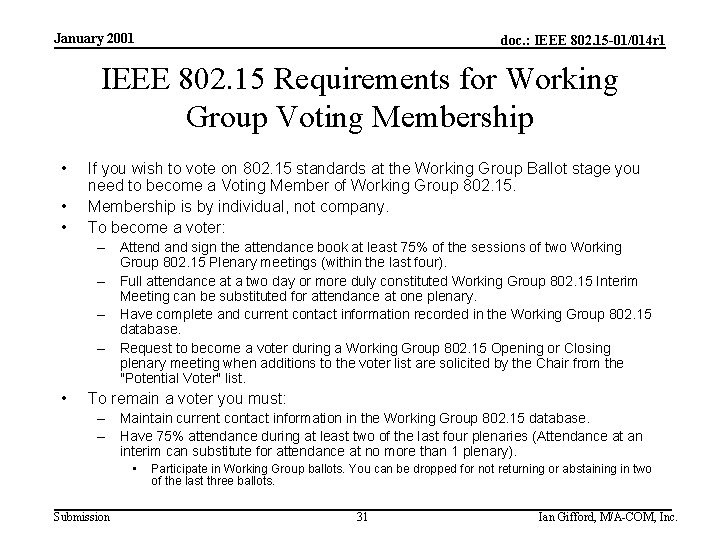 January 2001

doc.: IEEE 802.15-01/014r1

IEEE 802.15 Requirements for Working Group Voting Membership

• If you wish to vote on 802.15 standards at the Working Group Ballot stage you need to become a Voting Member of Working Group 802.15.
• Membership is by individual, not company.
• To become a voter:
– Attend and sign the attendance book at least 75% of the sessions of two Working Group 802.15 Plenary meetings (within the last four).
– Full attendance at a two day or more duly constituted Working Group 802.15 Interim Meeting can be substituted for attendance at one plenary.
– Have complete and current contact information recorded in the Working Group 802.15 database.
– Request to become a voter during a Working Group 802.15 Opening or Closing plenary meeting when additions to the voter list are solicited by the Chair from the "Potential Voter" list.
• To remain a voter you must:
– Maintain current contact information in the Working Group 802.15 database.
– Have 75% attendance during at least two of the last four plenaries (Attendance at an interim can substitute for attendance at no more than 1 plenary).
• Participate in Working Group ballots. You can be dropped for not returning or abstaining in two of the last three ballots.

Submission

31

Ian Gifford, M/A-COM, Inc.